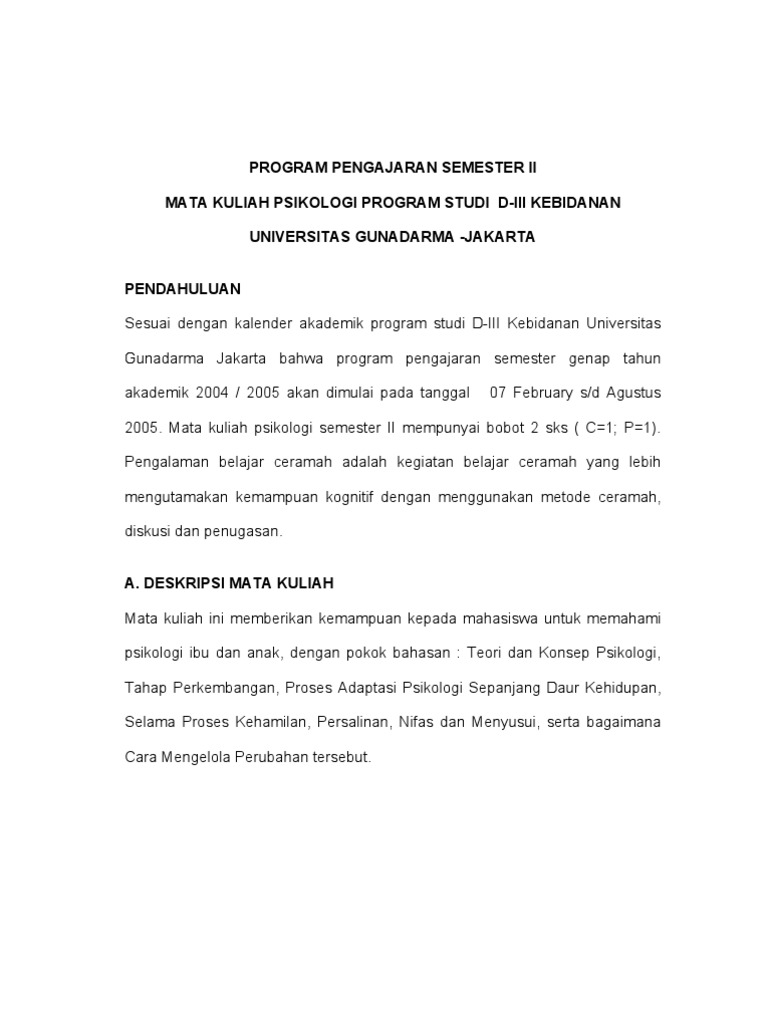 PROGRAM PENGAJARAN SEMESTER II

MATA KULIAH PSIKOLOGI PROGRAM STUDI D-III KEBIDANAN

UNIVERSITAS GUNADARMA -JAKARTA

PENDAHULUAN

Sesuai dengan kalender akademik program studi D-III Kebidanan Universitas Gunadarma Jakarta bahwa program pengajaran semester genap tahun akademik 2004 / 2005 akan dimulai pada tanggal 07 February s/d Agustus 2005. Mata kuliah psikologi semester II mempunyai bobot 2 sks ( C=1; P=1). Pengalaman belajar ceramah adalah kegiatan belajar ceramah yang lebih mengutamakan kemampuan kognitif dengan menggunakan metode ceramah, diskusi dan penugasan.

A. DESKRIPSI MATA KULIAH

Mata kuliah ini memberikan kemampuan kepada mahasiswa untuk memahami psikologi ibu dan anak, dengan pokok bahasan : Teori dan Konsep Psikologi, Tahap Perkembangan, Proses Adaptasi Psikologi Sepanjang Daur Kehidupan, Selama Proses Kehamilan, Persalinan, Nifas dan Menyusui, serta bagaimana Cara Mengelola Perubahan tersebut.